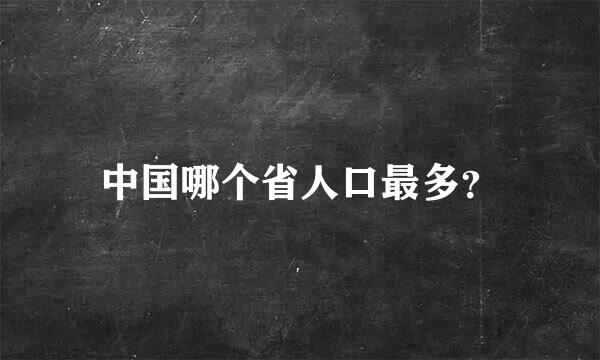 中国哪个省人口最多?